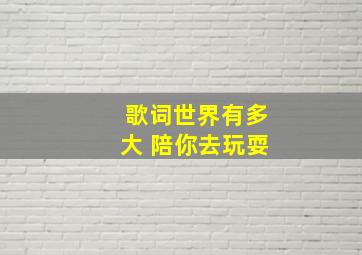 歌词世界有多大 陪你去玩耍